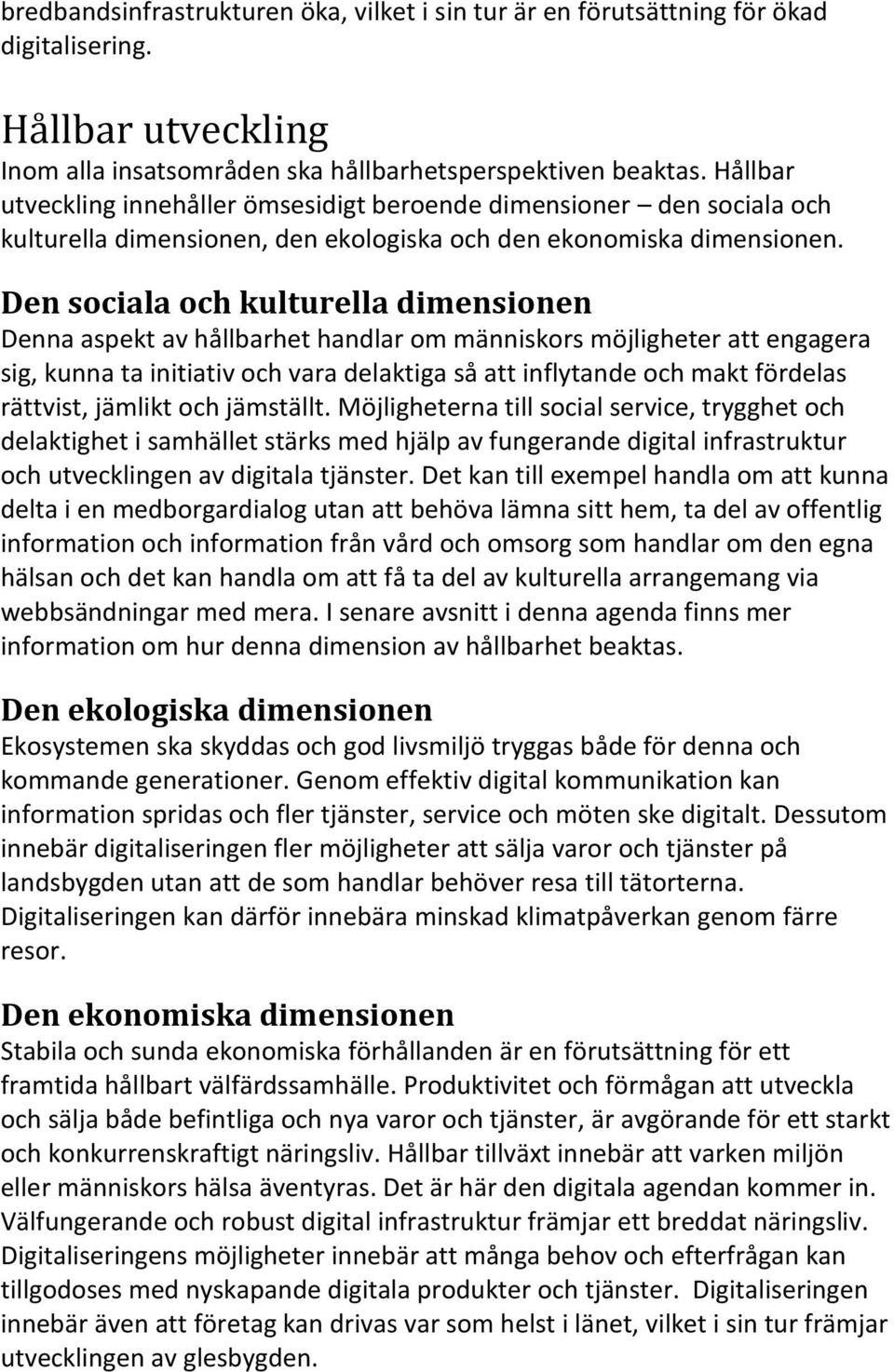 bredbandsinfrastrukturen öka, vilket i sin tur är en förutsättning för ökad digitalisering.

Hållbar utveckling
Inom alla insatsområden ska hållbarhetsperspektiven beaktas. Hållbar utveckling innehåller ömsesidigt beroende dimensioner – den sociala och kulturella dimensionen, den ekologiska och den ekonomiska dimensionen.

Den sociala och kulturella dimensionen
Denna aspekt av hållbarhet handlar om människors möjligheter att engagera sig, kunna ta initiativ och vara delaktiga så att inflytande och makt fördelas rättvist, jämlikt och jämställt. Möjligheterna till social service, trygghet och delaktighet i samhället stärks med hjälp av fungerande digital infrastruktur och utvecklingen av digitala tjänster. Det kan till exempel handla om att kunna delta i en medborgardialog utan att behöva lämna sitt hem, ta del av offentlig information och information från vård och omsorg som handlar om den egna hälsan och det kan handla om att få ta del av kulturella arrangemang via webbsändningar med mera. I senare avsnitt i denna agenda finns mer information om hur denna dimension av hållbarhet beaktas.

Den ekologiska dimensionen
Ekosystemen ska skyddas och god livsmiljö tryggas både för denna och kommande generationer. Genom effektiv digital kommunikation kan information spridas och fler tjänster, service och möten ske digitalt. Dessutom innebär digitaliseringen fler möjligheter att sälja varor och tjänster på landsbygden utan att de som handlar behöver resa till tätorterna. Digitaliseringen kan därför innebära minskad klimatpåverkan genom färre resor.

Den ekonomiska dimensionen
Stabila och sunda ekonomiska förhållanden är en förutsättning för ett framtida hållbart välfärdssamhälle. Produktivitet och förmågan att utveckla och sälja både befintliga och nya varor och tjänster, är avgörande för ett starkt och konkurrenskraftigt näringsliv. Hållbar tillväxt innebär att varken miljön eller människors hälsa äventyras. Det är här den digitala agendan kommer in. Välfungerande och robust digital infrastruktur främjar ett breddat näringsliv. Digitaliseringens möjligheter innebär att många behov och efterfrågan kan tillgodoses med nyskapande digitala produkter och tjänster. Digitaliseringen innebär även att företag kan drivas var som helst i länet, vilket i sin tur främjar utvecklingen av glesbygden.